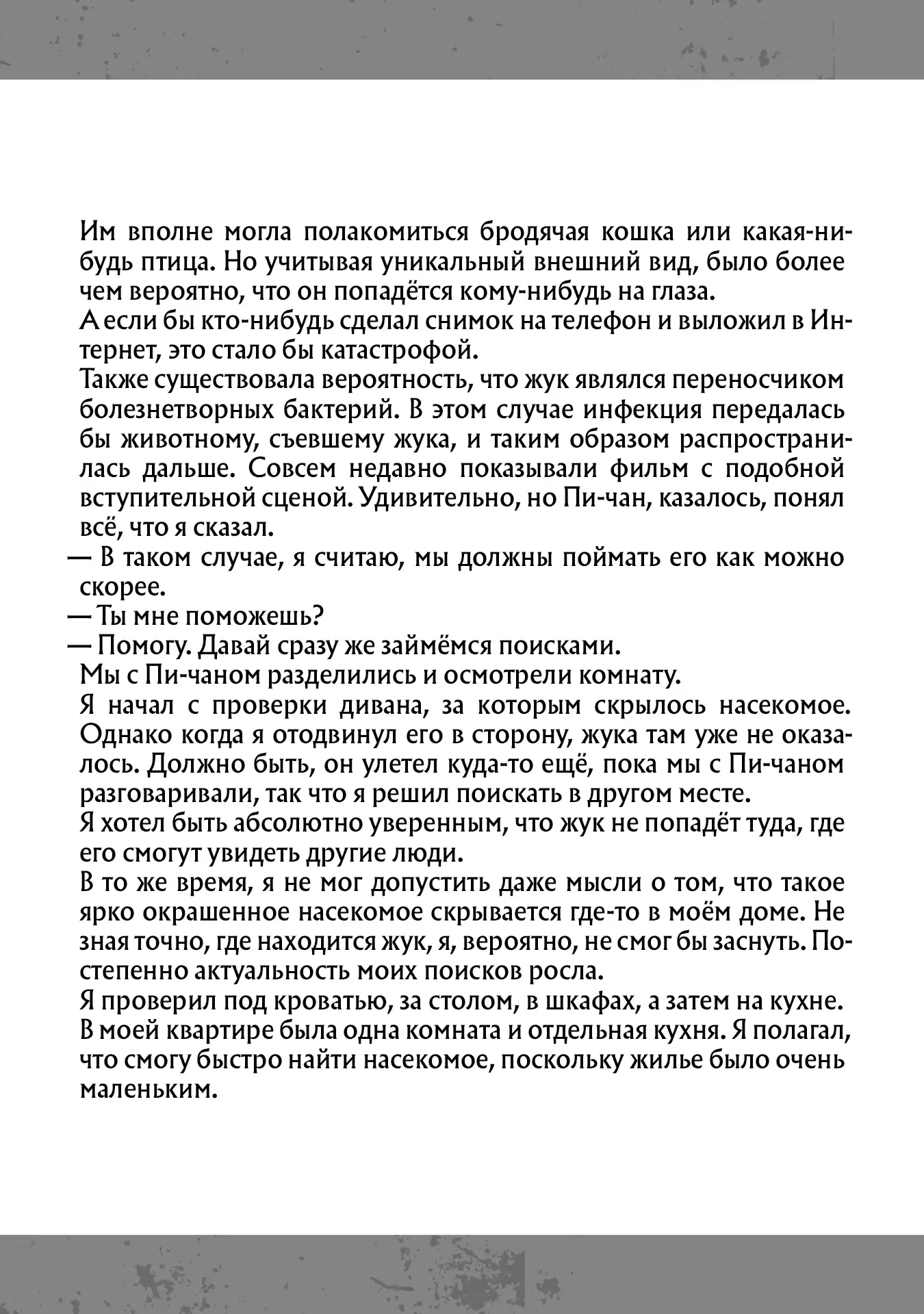 Им вполне могла полакомиться бродячая кошка или какая-нибудь птица. Но учитывая уникальный внешний вид, было более чем вероятно, что он попадётся кому-нибудь на глаза.
А если бы кто-нибудь сделал снимок на телефон и выложил в Интернет, это стало бы катастрофой.
Также существовала вероятность, что жук являлся переносчиком болезнетворных бактерий. В этом случае инфекция передалась бы животному, съевшему жука, и таким образом распространилась дальше. Совсем недавно показывали фильм с подобной вступительной сценой. Удивительно, но Пи-чан, казалось, понял всё, что я сказал.
— В таком случае, я считаю, мы должны поймать его как можно скорее.
— Ты мне поможешь?
— Помогу. Давай сразу же займёмся поисками.
Мы с Пи-чаном разделились и осмотрели комнату.
Я начал с проверки дивана, за которым скрылось насекомое. Однако когда я отодвинул его в сторону, жука там уже не оказалось. Должно быть, он улетел куда-то ещё, пока мы с Пи-чаном разговаривали, так что я решил поискать в другом месте.
Я хотел быть абсолютно уверенным, что жук не попадёт туда, где его смогут увидеть другие люди.
В то же время, я не мог допустить даже мысли о том, что такое ярко окрашенное насекомое скрывается где-то в моём доме. Не зная точно, где находится жук, я, вероятно, не смог бы заснуть. Постепенно актуальность моих поисков росла.
Я проверил под кроватью, за столом, в шкафах, а затем на кухне. В моей квартире была одна комната и отдельная кухня. Я полагал, что смогу быстро найти насекомое, поскольку жилье было очень маленьким.